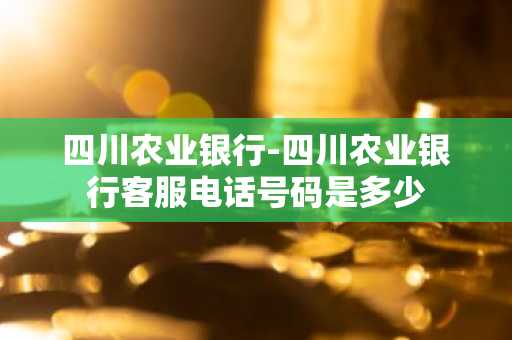 四川农业银行-四川农业银行客服电话号码是多少